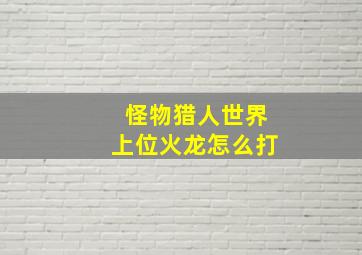 怪物猎人世界
上位火龙怎么打